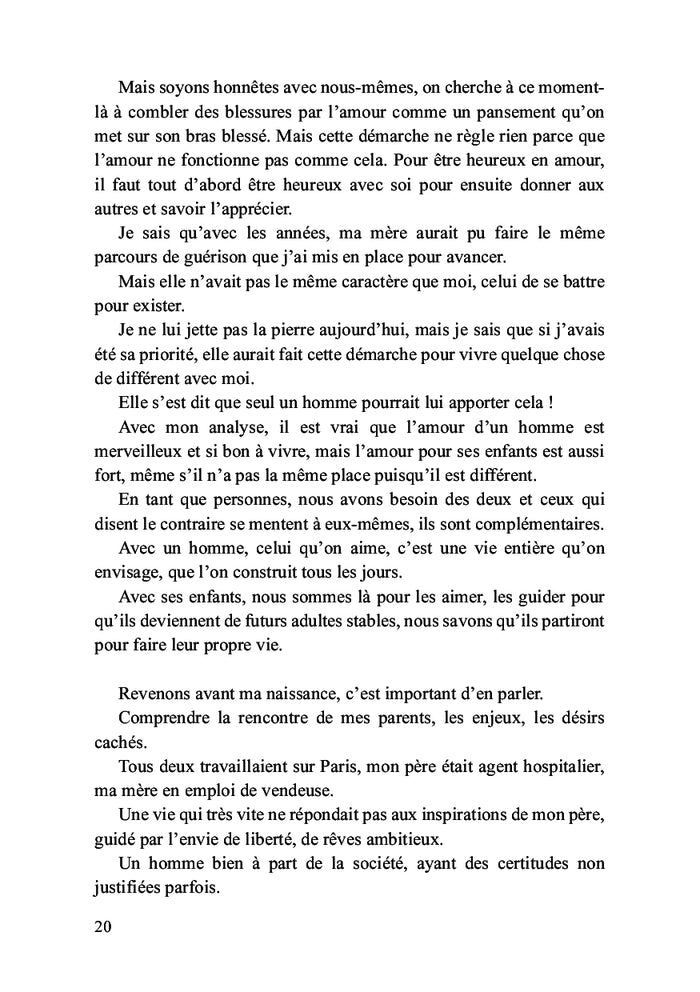 Mais soyons honnêtes avec nous-mêmes, on cherche à ce moment-là à combler des blessures par l'amour comme un pansement qu'on met sur son bras blessé. Mais cette démarche ne règle rien parce que l'amour ne fonctionne pas comme cela. Pour être heureux en amour, il faut tout d'abord être heureux avec soi pour ensuite donner aux autres et savoir l'apprécier.

Je sais qu'avec les années, ma mère aurait pu faire le même parcours de guérison que j'ai mis en place pour avancer.

Mais elle n'avait pas le même caractère que moi, celui de se battre pour exister.

Je ne lui jette pas la pierre aujourd'hui, mais je sais que si j'avais été sa priorité, elle aurait fait cette démarche pour vivre quelque chose de différent avec moi.

Elle s'est dit que seul un homme pourrait lui apporter cela !

Avec mon analyse, il est vrai que l'amour d'un homme est merveilleux et si bon à vivre, mais l'amour pour ses enfants est aussi fort, même s'il n'a pas la même place puisqu'il est différent.

En tant que personnes, nous avons besoin des deux et ceux qui disent le contraire se mentent à eux-mêmes, ils sont complémentaires.

Avec un homme, celui qu'on aime, c'est une vie entière qu'on envisage, que l'on construit tous les jours.

Avec ses enfants, nous sommes là pour les aimer, les guider pour qu'ils deviennent de futurs adultes stables, nous savons qu'ils partiront pour faire leur propre vie.

Revenons avant ma naissance, c'est important d'en parler.

Comprendre la rencontre de mes parents, les enjeux, les désirs cachés.

Tous deux travaillaient sur Paris, mon père était agent hospitalier, ma mère en emploi de vendeuse.

Une vie qui très vite ne répondait pas aux inspirations de mon père, guidé par l'envie de liberté, de rêves ambitieux.

Un homme bien à part de la société, ayant des certitudes non justifiées parfois.

20